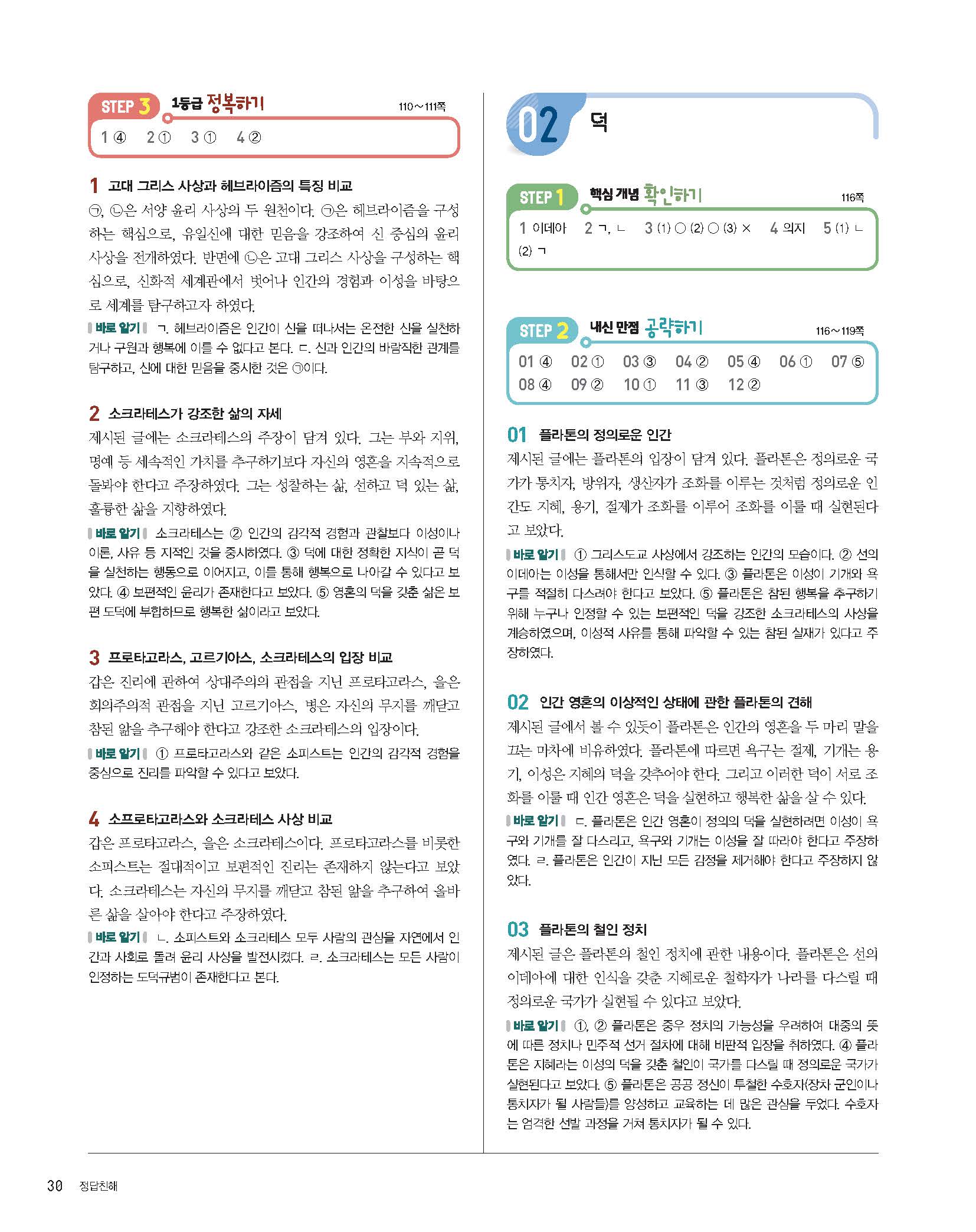 STEP 3 1등급 정복하기 110～111쪽

1 ④ 2 ① 3 ① 4 ②

1 고대 그리스 사상과 헤브라이즘의 특징 비교

㉠, ㉡은 서양 윤리 사상의 두 원천이다. ㉠은 헤브라이즘을 구성하는 핵심으로, 유일신에 대한 믿음을 강조하여 신 중심의 윤리 사상을 전개하였다. 반면에 ㉡은 고대 그리스 사상을 구성하는 핵심으로, 신화적 세계관에서 벗어나 인간의 경험과 이성을 바탕으로 세계를 탐구하고자 하였다.

바로 알기 ㄱ. 헤브라이즘은 인간이 신을 떠나서는 온전한 신을 실천하거나 구원과 행복에 이를 수 없다고 본다. ㄷ. 신과 인간의 바람직한 관계를 탐구하고, 신에 대한 믿음을 중시한 것은 ㉠이다.

2 소크라테스가 강조한 삶의 자세

제시된 글에는 소크라테스의 주장이 담겨 있다. 그는 부와 지위, 명예 등 세속적인 가치를 추구하기보다 자신의 영혼을 지속적으로 돌봐야 한다고 주장하였다. 그는 성찰하는 삶, 선하고 덕 있는 삶, 훌륭한 삶을 지향하였다.

바로 알기 소크라테스는 ② 인간의 감각적 경험과 관찰보다 이성이나 이론, 사유 등 지적인 것을 중시하였다. ③ 덕에 대한 정확한 지식이 곧 덕을 실천하는 행동으로 이어지고, 이를 통해 행복으로 나아갈 수 있다고 보았다. ④ 보편적인 윤리가 존재한다고 보았다. ⑤ 영혼의 덕을 갖춘 삶은 보편 도덕에 부합하므로 행복한 삶이라고 보았다.

3 프로타고라스, 고르기아스, 소크라테스의 입장 비교

갑은 진리에 관하여 상대주의의 관점을 지닌 프로타고라스, 을은 회의주의적 관점을 지닌 고르기아스, 병은 자신의 무지를 깨닫고 참된 앎을 추구해야 한다고 강조한 소크라테스의 입장이다.

바로 알기 ① 프로타고라스와 같은 소피스트는 인간의 감각적 경험을 중심으로 진리를 파악할 수 있다고 보았다.

4 소프로타고라스와 소크라테스 사상 비교

갑은 프로타고라스, 을은 소크라테스이다. 프로타고라스를 비롯한 소피스트는 절대적이고 보편적인 진리는 존재하지 않는다고 보았다. 소크라테스는 자신의 무지를 깨닫고 참된 앎을 추구하여 올바른 삶을 살아야 한다고 주장하였다.

바로 알기 ㄴ. 소피스트와 소크라테스 모두 사람의 관심을 자연에서 인간과 사회로 돌려 윤리 사상을 발전시켰다. ㄹ. 소크라테스는 모든 사람이 인정하는 도덕규범이 존재한다고 본다.

02 덕

STEP 1 핵심 개념 확인하기 116쪽

1 이데아 2 ㄱ, ㄴ 3 (1) ○ (2) ○ (3) × 4 의지 5 (1) ㄴ (2) ㄱ

STEP 2 내신 만점 공략하기 116～119쪽

01 ④ 02 ① 03 ③ 04 ② 05 ④ 06 ① 07 ⑤ 08 ④ 09 ② 10 ① 11 ③ 12 ②

01 플라톤의 정의로운 인간

제시된 글에는 플라톤의 입장이 담겨 있다. 플라톤은 정의로운 국가가 통치자, 방위자, 생산자가 조화를 이루는 것처럼 정의로운 인간도 지혜, 용기, 절제가 조화를 이루어 조화를 이룰 때 실현된다고 보았다.

바로 알기 ① 그리스도교 사상에서 강조하는 인간의 모습이다. ② 선의 이데아는 이성을 통해서만 인식할 수 있다. ③ 플라톤은 이성이 기개와 욕구를 적절히 다스려야 한다고 보았다. ⑤ 플라톤은 참된 행복을 추구하기 위해 누구나 인정할 수 있는 보편적인 덕을 강조한 소크라테스의 사상을 계승하였으며, 이성적 사유를 통해 파악할 수 있는 참된 실재가 있다고 주장하였다.

02 인간 영혼의 이상적인 상태에 관한 플라톤의 견해

제시된 글에서 볼 수 있듯이 플라톤은 인간의 영혼을 두 마리 말을 끄는 마차에 비유하였다. 플라톤에 따르면 욕구는 절제, 기개는 용기, 이성은 지혜의 덕을 갖추어야 한다. 그리고 이러한 덕이 서로 조화를 이룰 때 인간 영혼은 덕을 실현하고 행복한 삶을 살 수 있다.

바로 알기 ㄷ. 플라톤은 인간 영혼이 정의의 덕을 실현하려면 이성이 욕구와 기개를 잘 다스리고, 욕구와 기개는 이성을 잘 따라야 한다고 주장하였다. ㄹ. 플라톤은 인간이 지닌 모든 감정을 제거해야 한다고 주장하지 않았다.

03 플라톤의 철인 정치

제시된 글은 플라톤의 철인 정치에 관한 내용이다. 플라톤은 선의 이데아에 대한 인식을 갖춘 지혜로운 철학자가 나라를 다스릴 때 정의로운 국가가 실현될 수 있다고 보았다.

바로 알기 ①, ② 플라톤은 중우 정치의 가능성을 우려하여 대중의 뜻에 따른 정치나 민주적 선거 절차에 대해 비판적 입장을 취하였다. ④ 플라톤은 지혜라는 이성의 덕을 갖춘 철인이 국가를 다스릴 때 정의로운 국가가 실현된다고 보았다. ⑤ 플라톤은 공공 정신이 투철한 수호자(장차 군인이나 통치자가 될 사람들)를 양성하고 교육하는 데 많은 관심을 두었다. 수호자는 엄격한 선발 과정을 거쳐 통치자가 될 수 있다.

30 정답친해